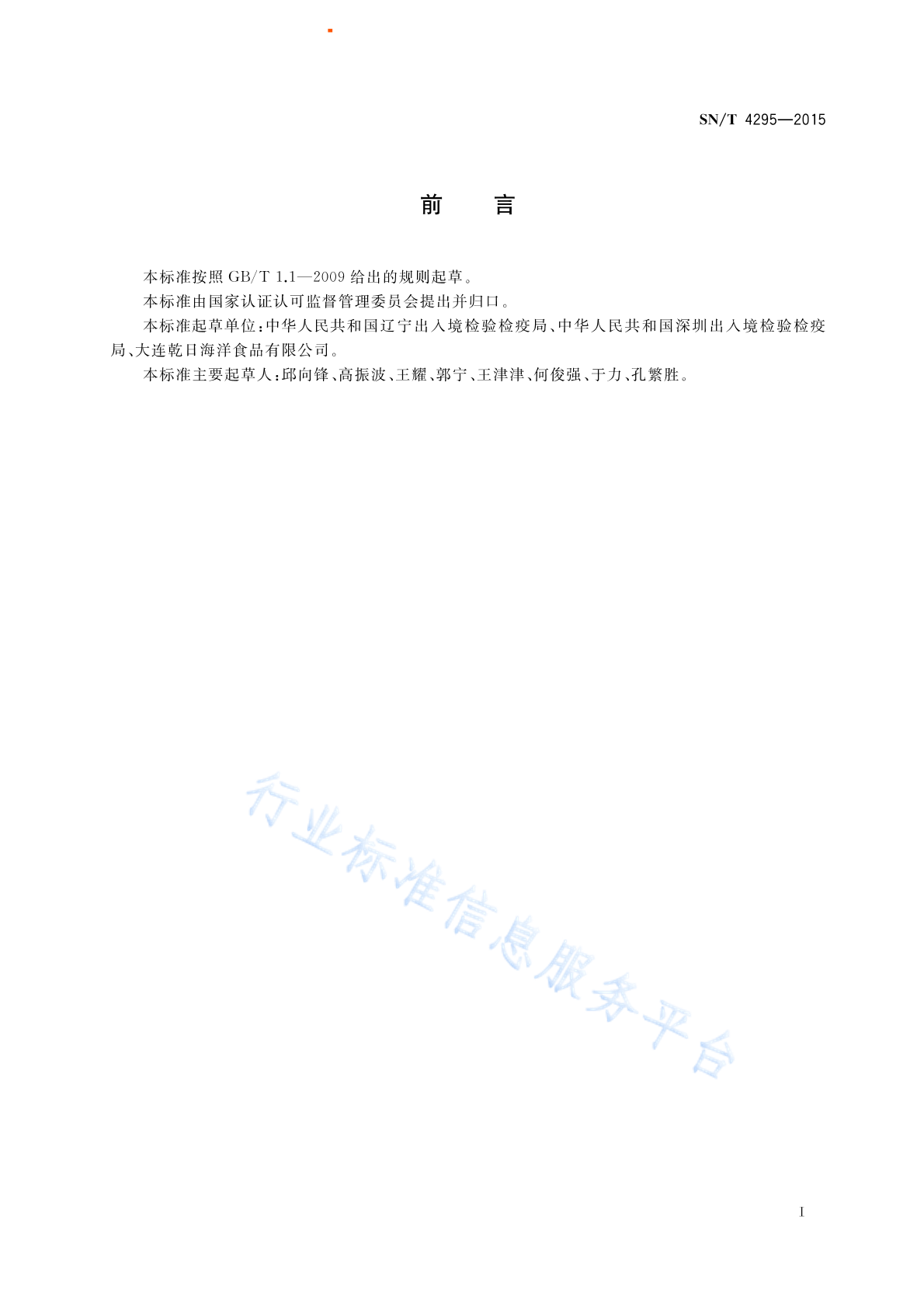 SN/T 4295—2015

前　言

本标准按照 GB/T 1.1—2009 给出的规则起草。

本标准由国家认证认可监督管理委员会提出并归口。

本标准起草单位：中华人民共和国辽宁出入境检验检疫局、中华人民共和国深圳出入境检验检疫局、大连乾日海洋食品有限公司。

本标准主要起草人：邱向锋、高振波、王耀、郭宁、王津津、何俊强、于力、孔繁胜。

行业标准信息服务平台

I